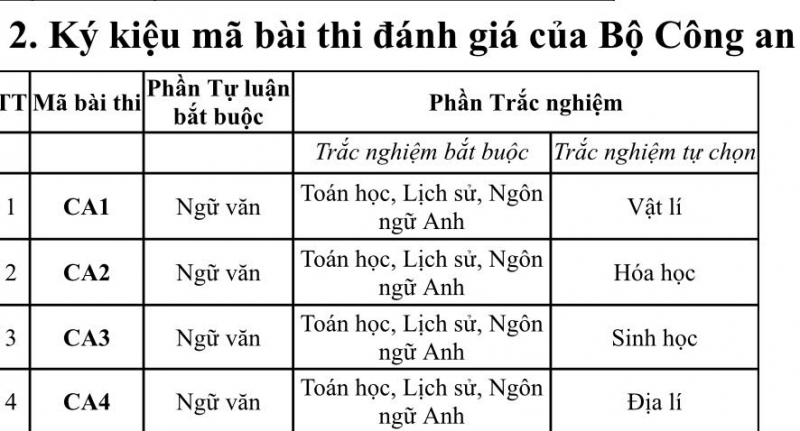 2. Ký kiệu mã bài thi đánh giá của Bộ Công an

| TT | Mã bài thi | Phần Tự luận bắt buộc | Phần Trắc nghiệm | |
|---|---|---|---|---|
| | | | Trắc nghiệm bắt buộc | Trắc nghiệm tự chọn |
| 1 | CA1 | Ngữ văn | Toán học, Lịch sử, Ngôn ngữ Anh | Vật lí |
| 2 | CA2 | Ngữ văn | Toán học, Lịch sử, Ngôn ngữ Anh | Hóa học |
| 3 | CA3 | Ngữ văn | Toán học, Lịch sử, Ngôn ngữ Anh | Sinh học |
| 4 | CA4 | Ngữ văn | Toán học, Lịch sử, Ngôn ngữ Anh | Địa lí |